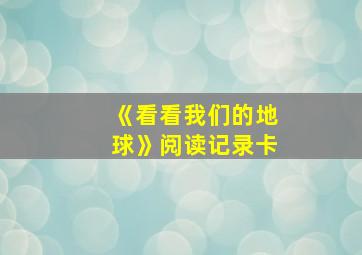 《看看我们的地球》阅读记录卡